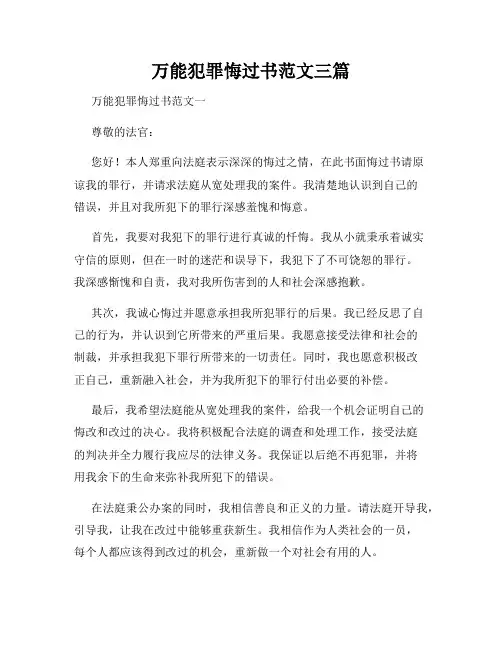 万能犯罪悔过书范文三篇

万能犯罪悔过书范文一

尊敬的法官：

您好！本人郑重向法庭表示深深的悔过之情，在此书面悔过书请原谅我的罪行，并请求法庭从宽处理我的案件。我清楚地认识到自己的错误，并且对我所犯下的罪行深感羞愧和悔意。

首先，我要对我犯下的罪行进行真诚的忏悔。我从小就秉承着诚实守信的原则，但在一时的迷茫和误导下，我犯下了不可饶恕的罪行。我深感惭愧和自责，我对我所伤害到的人和社会深感抱歉。

其次，我诚心悔过并愿意承担我所犯罪行的后果。我已经反思了自己的行为，并认识到它所带来的严重后果。我愿意接受法律和社会的制裁，并承担我犯下罪行所带来的一切责任。同时，我也愿意积极改正自己，重新融入社会，并为我所犯下的罪行付出必要的补偿。

最后，我希望法庭能从宽处理我的案件，给我一个机会证明自己的悔改和改过的决心。我将积极配合法庭的调查和处理工作，接受法庭的判决并全力履行我应尽的法律义务。我保证以后绝不再犯罪，并将用我余下的生命来弥补我所犯下的错误。

在法庭秉公办案的同时，我相信善良和正义的力量。请法庭开导我，引导我，让我在改过中能够重获新生。我相信作为人类社会的一员，每个人都应该得到改过的机会，重新做一个对社会有用的人。